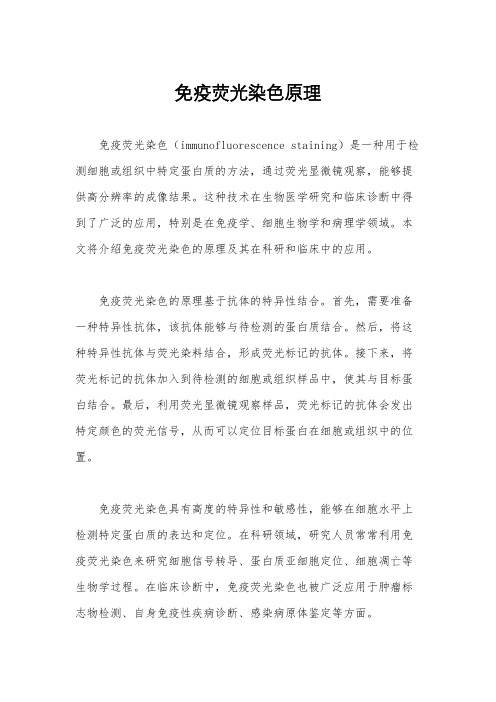 免疫荧光染色原理

免疫荧光染色（immunofluorescence staining）是一种用于检测细胞或组织中特定蛋白质的方法，通过荧光显微镜观察，能够提供高分辨率的成像结果。这种技术在生物医学研究和临床诊断中得到了广泛的应用，特别是在免疫学、细胞生物学和病理学领域。本文将介绍免疫荧光染色的原理及其在科研和临床中的应用。

免疫荧光染色的原理基于抗体的特异性结合。首先，需要准备一种特异性抗体，该抗体能够与待检测的蛋白质结合。然后，将这种特异性抗体与荧光染料结合，形成荧光标记的抗体。接下来，将荧光标记的抗体加入到待检测的细胞或组织样品中，使其与目标蛋白结合。最后，利用荧光显微镜观察样品，荧光标记的抗体会发出特定颜色的荧光信号，从而可以定位目标蛋白在细胞或组织中的位置。

免疫荧光染色具有高度的特异性和敏感性，能够在细胞水平上检测特定蛋白质的表达和定位。在科研领域，研究人员常常利用免疫荧光染色来研究细胞信号转导、蛋白质亚细胞定位、细胞凋亡等生物学过程。在临床诊断中，免疫荧光染色也被广泛应用于肿瘤标志物检测、自身免疫性疾病诊断、感染病原体鉴定等方面。